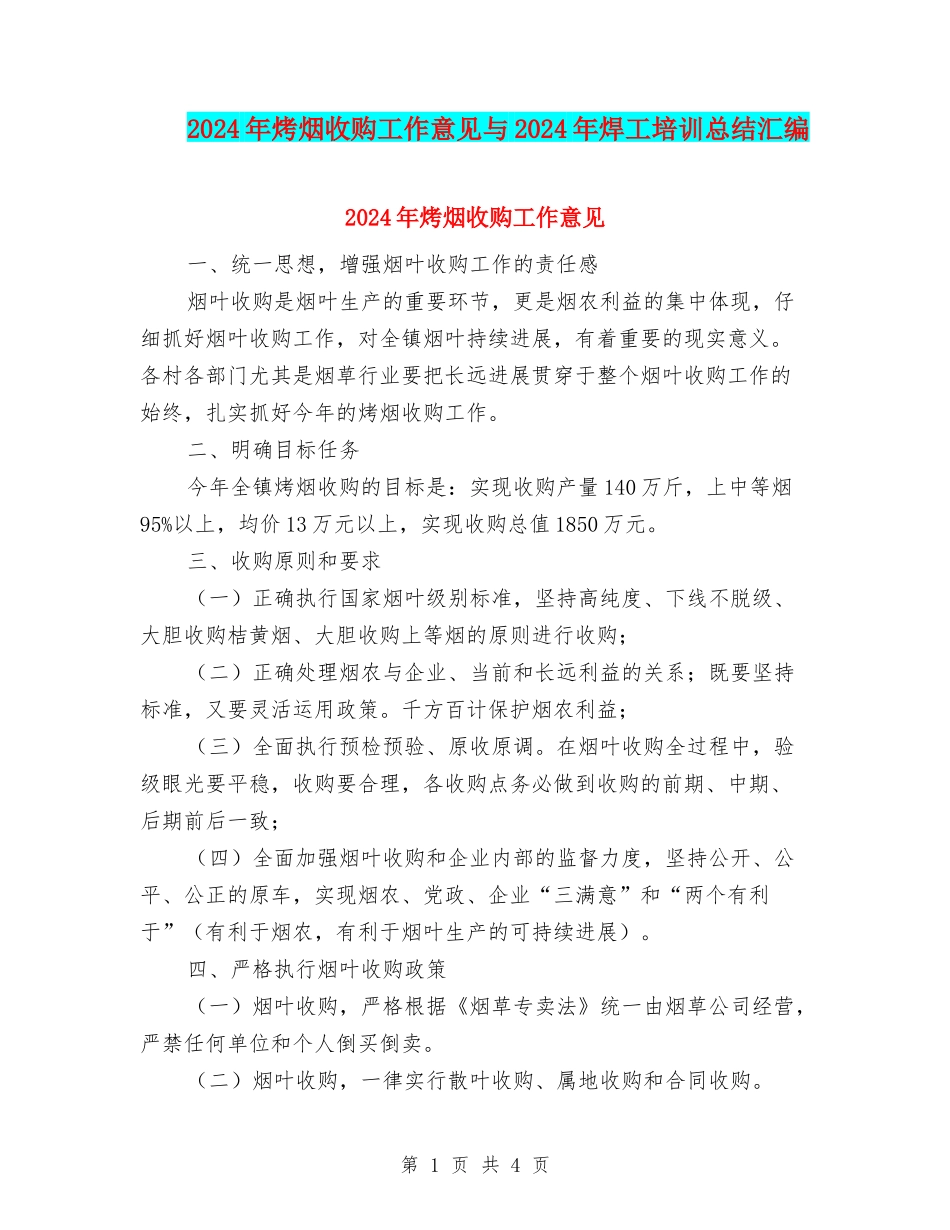 2024年烤烟收购工作意见与2024年焊工培训总结汇编

2024年烤烟收购工作意见

一、统一思想，增强烟叶收购工作的责任感

烟叶收购是烟叶生产的重要环节，更是烟农利益的集中体现，仔细抓好烟叶收购工作，对全镇烟叶持续进展，有着重要的现实意义。各村各部门尤其是烟草行业要把长远进展贯穿于整个烟叶收购工作的始终，扎实抓好今年的烤烟收购工作。

二、明确目标任务

今年全镇烤烟收购的目标是：实现收购产量140万斤，上中等烟95%以上，均价13万元以上，实现收购总值1850万元。

三、收购原则和要求

（一）正确执行国家烟叶级别标准，坚持高纯度、下线不脱级、大胆收购桔黄烟、大胆收购上等烟的原则进行收购；

（二）正确处理烟农与企业、当前和长远利益的关系；既要坚持标准，又要灵活运用政策。千方百计保护烟农利益；

（三）全面执行预检预验、原收原调。在烟叶收购全过程中，验级眼光要平稳，收购要合理，各收购点务必做到收购的前期、中期、后期前后一致；

（四）全面加强烟叶收购和企业内部的监督力度，坚持公开、公平、公正的原车，实现烟农、党政、企业“三满意”和“两个有利于”（有利于烟农，有利于烟叶生产的可持续进展）。

四、严格执行烟叶收购政策

（一）烟叶收购，严格根据《烟草专卖法》统一由烟草公司经营，严禁任何单位和个人倒买倒卖。

（二）烟叶收购，一律实行散叶收购、属地收购和合同收购。

第 1 页 共 4 页